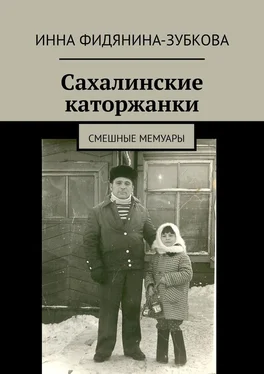 ИННА ФИДЯНИНА-ЗУБКОВА

Сахалинские каторжанки

СМЕШНЫЕ МЕМУАРЫ